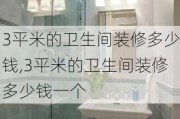 3平米的卫生间装修多少钱,3平米的卫生间装修多少钱一个